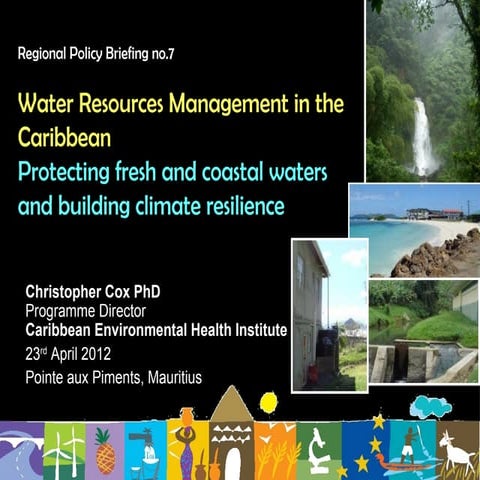 Regional Policy Briefing no.7

Water Resources Management in the Caribbean

Protecting fresh and coastal waters and building climate resilience

Christopher Cox PhD
Programme Director
Caribbean Environmental Health Institute
23rd April 2012
Pointe aux Piments, Mauritius